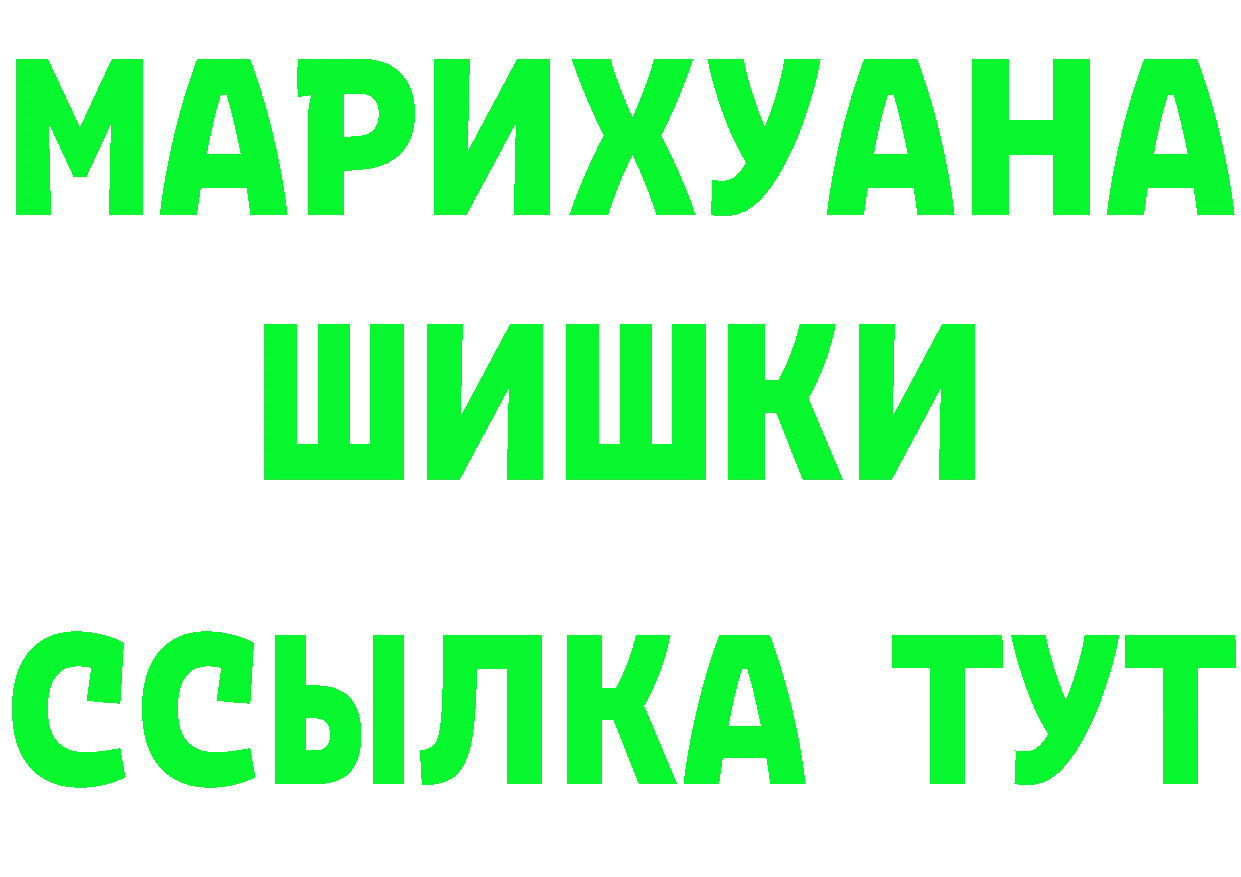 МАРИХУАНА
ШИШКИ
ССЫЛКА ТУТ